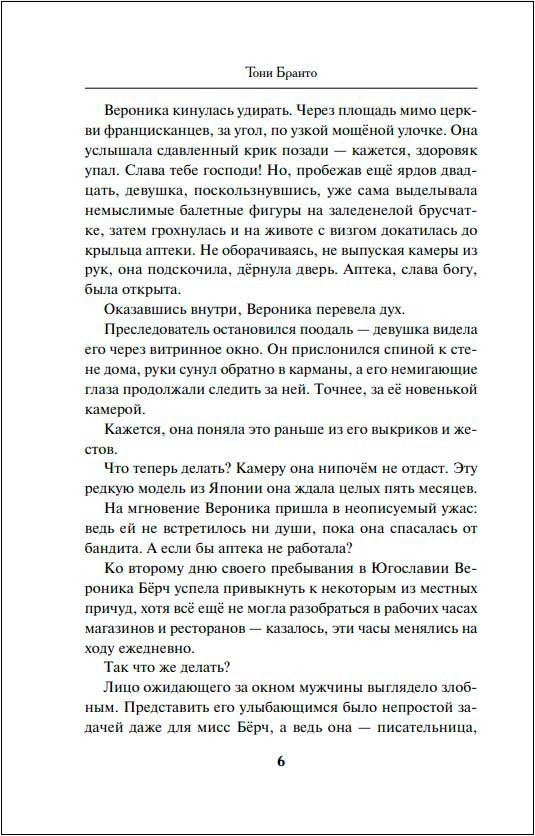 Тони Бранто

Вероника кинулась удирать. Через площадь мимо церкви францисканцев, за угол, по узкой мощёной улочке. Она услышала сдавленный крик позади — кажется, здоровяк упал. Слава тебе господи! Но, пробежав ещё ярдов двадцать, девушка, поскользнувшись, уже сама выделывала немыслимые балетные фигуры на заледенелой брусчатке, затем грохнулась и на животе с визгом докатилась до крыльца аптеки. Не оборачиваясь, не выпуская камеры из рук, она подскочила, дёрнула дверь. Аптека, слава богу, была открыта.

Оказавшись внутри, Вероника перевела дух.

Преследователь остановился поодаль — девушка видела его через витринное окно. Он прислонился спиной к стене дома, руки сунул обратно в карманы, а его немигающие глаза продолжали следить за ней. Точнее, за её новенькой камерой.

Кажется, она поняла это раньше из его выкриков и жестов.

Что теперь делать? Камеру она нипочём не отдаст. Эту редкую модель из Японии она ждала целых пять месяцев.

На мгновение Вероника пришла в неописуемый ужас: ведь ей не встретилось ни души, пока она спасалась от бандита. А если бы аптека не работала?

Ко второму дню своего пребывания в Югославии Вероника Бёрч успела привыкнуть к некоторым из местных причуд, хотя всё ещё не могла разобраться в рабочих часах магазинов и ресторанов — казалось, эти часы менялись на ходу ежедневно.

Так что же делать?

Лицо ожидающего за окном мужчины выглядело злобным. Представить его улыбающимся было непростой задачей даже для мисс Бёрч, а ведь она — писательница,

6